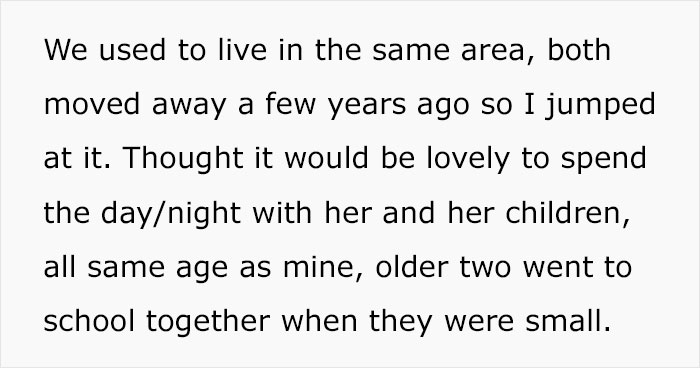 We used to live in the same area, both moved away a few years ago so I jumped at it. Thought it would be lovely to spend the day/night with her and her children, all same age as mine, older two went to school together when they were small.